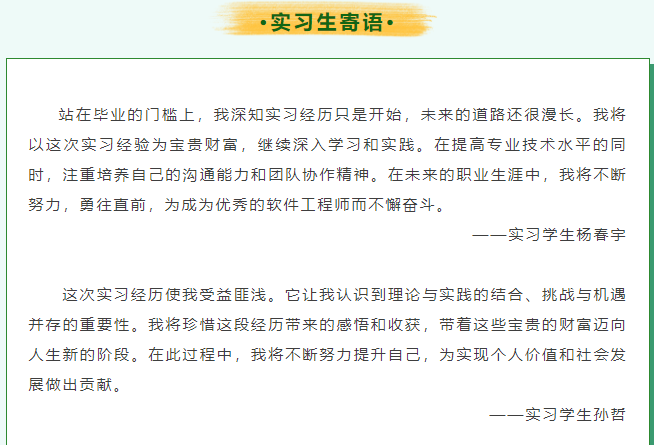 •实习生寄语•

站在毕业的门槛上，我深知实习经历只是开始，未来的道路还很漫长。我将以这次实习经验为宝贵财富，继续深入学习和实践。在提高专业技术水平的同时，注重培养自己的沟通能力和团队协作精神。在未来的职业生涯中，我将不断努力，勇往直前，为成为优秀的软件工程师而不懈奋斗。

——实习学生杨春宇

这次实习经历使我受益匪浅。它让我认识到理论与实践的结合、挑战与机遇并存的重要性。我将珍惜这段经历带来的感悟和收获，带着这些宝贵的财富迈向人生新的阶段。在此过程中，我将不断努力提升自己，为实现个人价值和社会发展做出贡献。

——实习学生孙哲